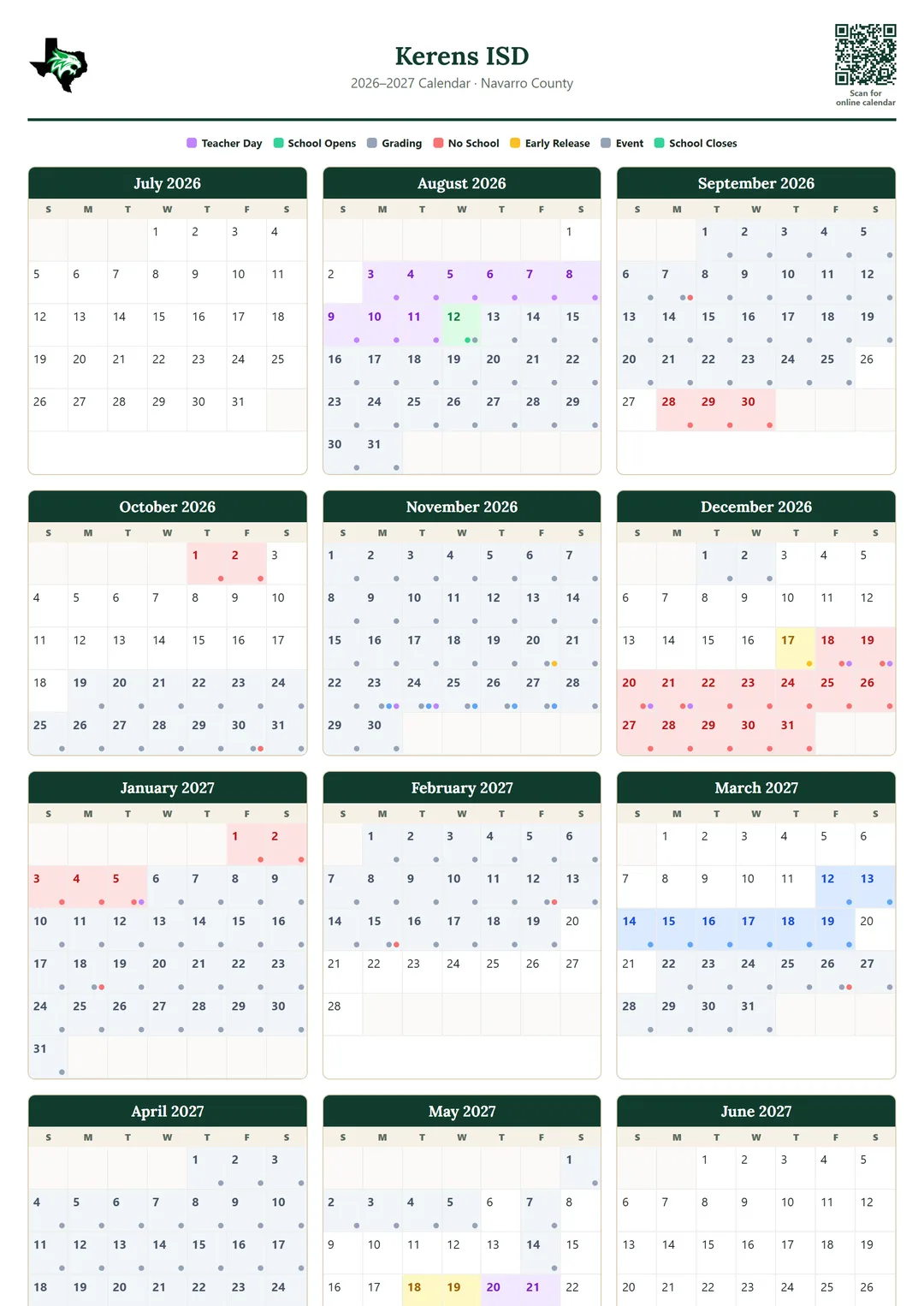 Kerens ISD
2026–2027 Calendar · Navarro County

Scan for online calendar

Teacher Day School Opens Grading No School Early Release Event School Closes

July 2026

| S | M | T | W | T | F | S |
|---|---|---|---|---|---|---|
| | | | 1 | 2 | 3 | 4 |
| 5 | 6 | 7 | 8 | 9 | 10 | 11 |
| 12 | 13 | 14 | 15 | 16 | 17 | 18 |
| 19 | 20 | 21 | 22 | 23 | 24 | 25 |
| 26 | 27 | 28 | 29 | 30 | 31 | |

August 2026

| S | M | T | W | T | F | S |
|---|---|---|---|---|---|---|
| | | | | | | 1 |
| 2 | 3 | 4 | 5 | 6 | 7 | 8 |
| 9 | 10 | 11 | 12 | 13 | 14 | 15 |
| 16 | 17 | 18 | 19 | 20 | 21 | 22 |
| 23 | 24 | 25 | 26 | 27 | 28 | 29 |
| 30 | 31 | | | | | |

September 2026

| S | M | T | W | T | F | S |
|---|---|---|---|---|---|---|
| | | 1 | 2 | 3 | 4 | 5 |
| 6 | 7 | 8 | 9 | 10 | 11 | 12 |
| 13 | 14 | 15 | 16 | 17 | 18 | 19 |
| 20 | 21 | 22 | 23 | 24 | 25 | 26 |
| 27 | 28 | 29 | 30 | | | |

October 2026

| S | M | T | W | T | F | S |
|---|---|---|---|---|---|---|
| | | | | 1 | 2 | 3 |
| 4 | 5 | 6 | 7 | 8 | 9 | 10 |
| 11 | 12 | 13 | 14 | 15 | 16 | 17 |
| 18 | 19 | 20 | 21 | 22 | 23 | 24 |
| 25 | 26 | 27 | 28 | 29 | 30 | 31 |

November 2026

| S | M | T | W | T | F | S |
|---|---|---|---|---|---|---|
| 1 | 2 | 3 | 4 | 5 | 6 | 7 |
| 8 | 9 | 10 | 11 | 12 | 13 | 14 |
| 15 | 16 | 17 | 18 | 19 | 20 | 21 |
| 22 | 23 | 24 | 25 | 26 | 27 | 28 |
| 29 | 30 | | | | | |

December 2026

| S | M | T | W | T | F | S |
|---|---|---|---|---|---|---|
| | | 1 | 2 | 3 | 4 | 5 |
| 6 | 7 | 8 | 9 | 10 | 11 | 12 |
| 13 | 14 | 15 | 16 | 17 | 18 | 19 |
| 20 | 21 | 22 | 23 | 24 | 25 | 26 |
| 27 | 28 | 29 | 30 | 31 | | |

January 2027

| S | M | T | W | T | F | S |
|---|---|---|---|---|---|---|
| | | | | | 1 | 2 |
| 3 | 4 | 5 | 6 | 7 | 8 | 9 |
| 10 | 11 | 12 | 13 | 14 | 15 | 16 |
| 17 | 18 | 19 | 20 | 21 | 22 | 23 |
| 24 | 25 | 26 | 27 | 28 | 29 | 30 |
| 31 | | | | | | |

February 2027

| S | M | T | W | T | F | S |
|---|---|---|---|---|---|---|
| | 1 | 2 | 3 | 4 | 5 | 6 |
| 7 | 8 | 9 | 10 | 11 | 12 | 13 |
| 14 | 15 | 16 | 17 | 18 | 19 | 20 |
| 21 | 22 | 23 | 24 | 25 | 26 | 27 |
| 28 | | | | | | |

March 2027

| S | M | T | W | T | F | S |
|---|---|---|---|---|---|---|
| | 1 | 2 | 3 | 4 | 5 | 6 |
| 7 | 8 | 9 | 10 | 11 | 12 | 13 |
| 14 | 15 | 16 | 17 | 18 | 19 | 20 |
| 21 | 22 | 23 | 24 | 25 | 26 | 27 |
| 28 | 29 | 30 | 31 | | | |

April 2027

| S | M | T | W | T | F | S |
|---|---|---|---|---|---|---|
| | | | | 1 | 2 | 3 |
| 4 | 5 | 6 | 7 | 8 | 9 | 10 |
| 11 | 12 | 13 | 14 | 15 | 16 | 17 |
| 18 | 19 | 20 | 21 | 22 | 23 | 24 |

May 2027

| S | M | T | W | T | F | S |
|---|---|---|---|---|---|---|
| | | | | | | 1 |
| 2 | 3 | 4 | 5 | 6 | 7 | 8 |
| 9 | 10 | 11 | 12 | 13 | 14 | 15 |
| 16 | 17 | 18 | 19 | 20 | 21 | 22 |

June 2027

| S | M | T | W | T | F | S |
|---|---|---|---|---|---|---|
| | | 1 | 2 | 3 | 4 | 5 |
| 6 | 7 | 8 | 9 | 10 | 11 | 12 |
| 13 | 14 | 15 | 16 | 17 | 18 | 19 |
| 20 | 21 | 22 | 23 | 24 | 25 | 26 |